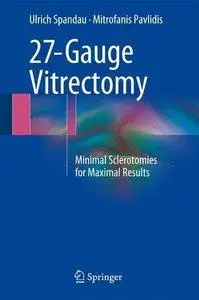 Ulrich Spandau · Mitrofanis Pavlidis

27-Gauge Vitrectomy

Minimal Sclerotomies for Maximal Results

Springer